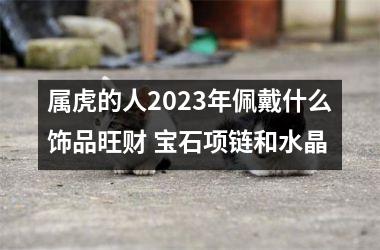 属虎的人2023年佩戴什么饰品旺财 宝石项链和水晶